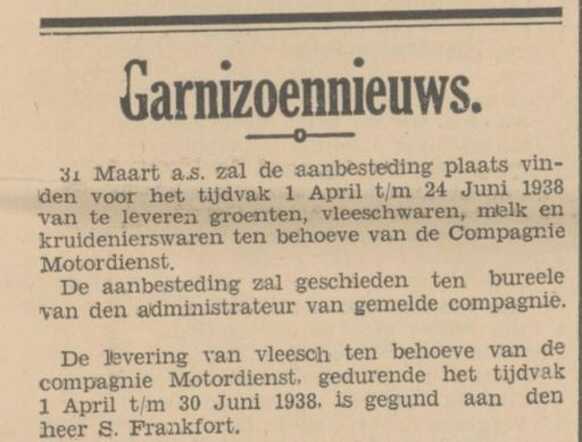 Garnizoennieuws.

31 Maart a.s. zal de aanbesteding plaats vinden voor het tijdvak 1 April t/m 24 Juni 1938 van te leveren groenten, vleeschwaren, melk en kruidenierswaren ten behoeve van de Compagnie Motordienst.

De aanbesteding zal geschieden ten bureele van den administrateur van gemelde compagnie.

De levering van vleesch ten behoeve van de compagnie Motordienst, gedurende het tijdvak 1 April t/m 30 Juni 1938, is gegund aan den heer S. Frankfort.